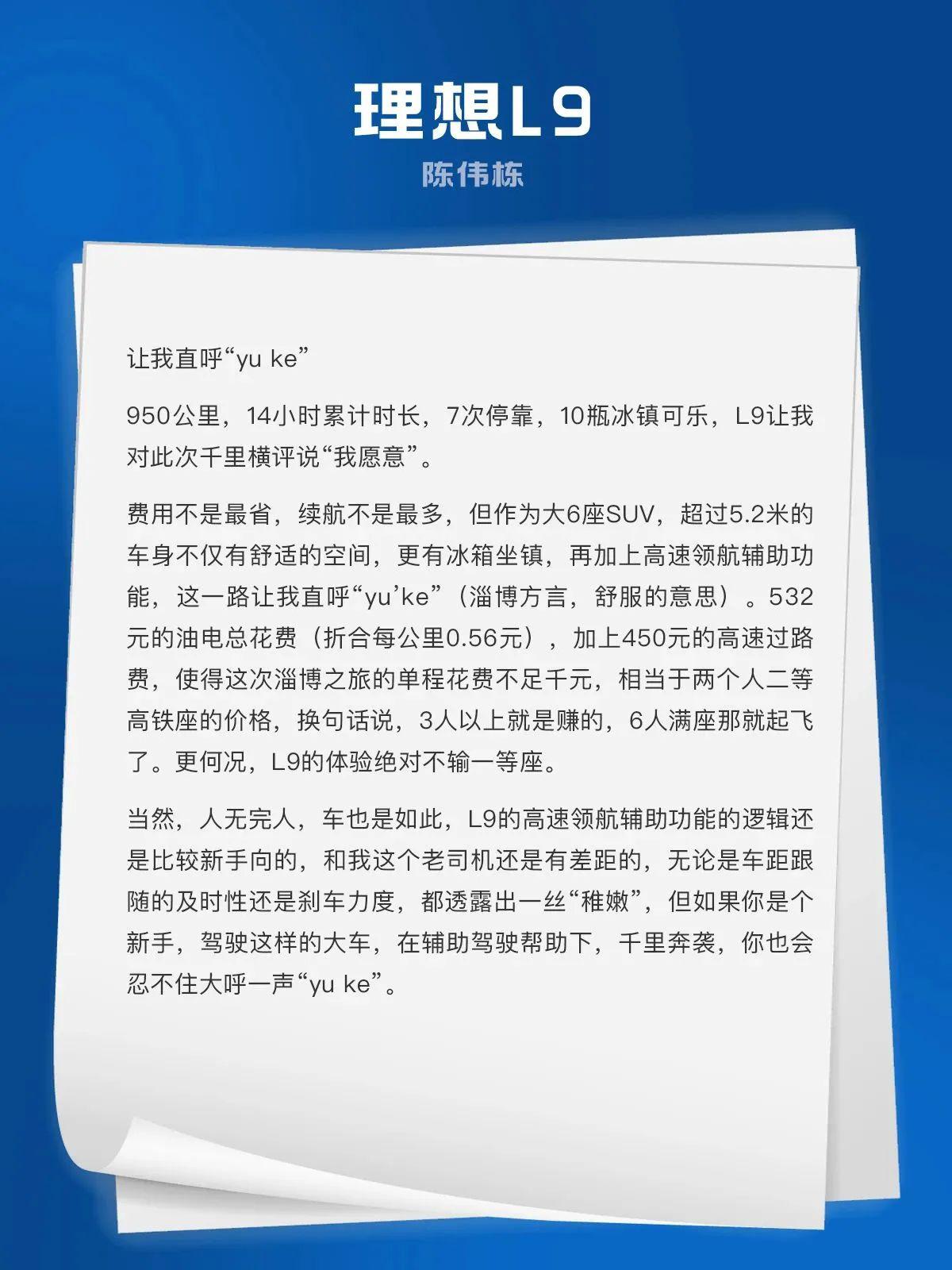 理想L9

陈伟栋

让我直呼“yu ke”

950公里，14小时累计时长，7次停靠，10瓶冰镇可乐，L9让我对此次千里横评说“我愿意”。

费用不是最省，续航不是最多，但作为大6座SUV，超过5.2米的车身不仅有舒适的空间，更有冰箱坐镇，再加上高速领航辅助功能，这一路让我直呼“yu’ke”（淄博方言，舒服的意思）。532元的油电总花费（折合每公里0.56元），加上450元的高速过路费，使得这次淄博之旅的单程花费不足千元，相当于两个人二等高铁座的价格，换句话说，3人以上就是赚的，6人满座那就起飞了。更何况，L9的体验绝对不输一等座。

当然，人无完人，车也是如此，L9的高速领航辅助功能的逻辑还是比较新手向的，和我这个老司机还是有差距的，无论是车距跟随的及时性还是刹车力度，都透露出一丝“稚嫩”，但如果你是个新手，驾驶这样的大车，在辅助驾驶帮助下，千里奔袭，你也会忍不住大呼一声“yu ke”。